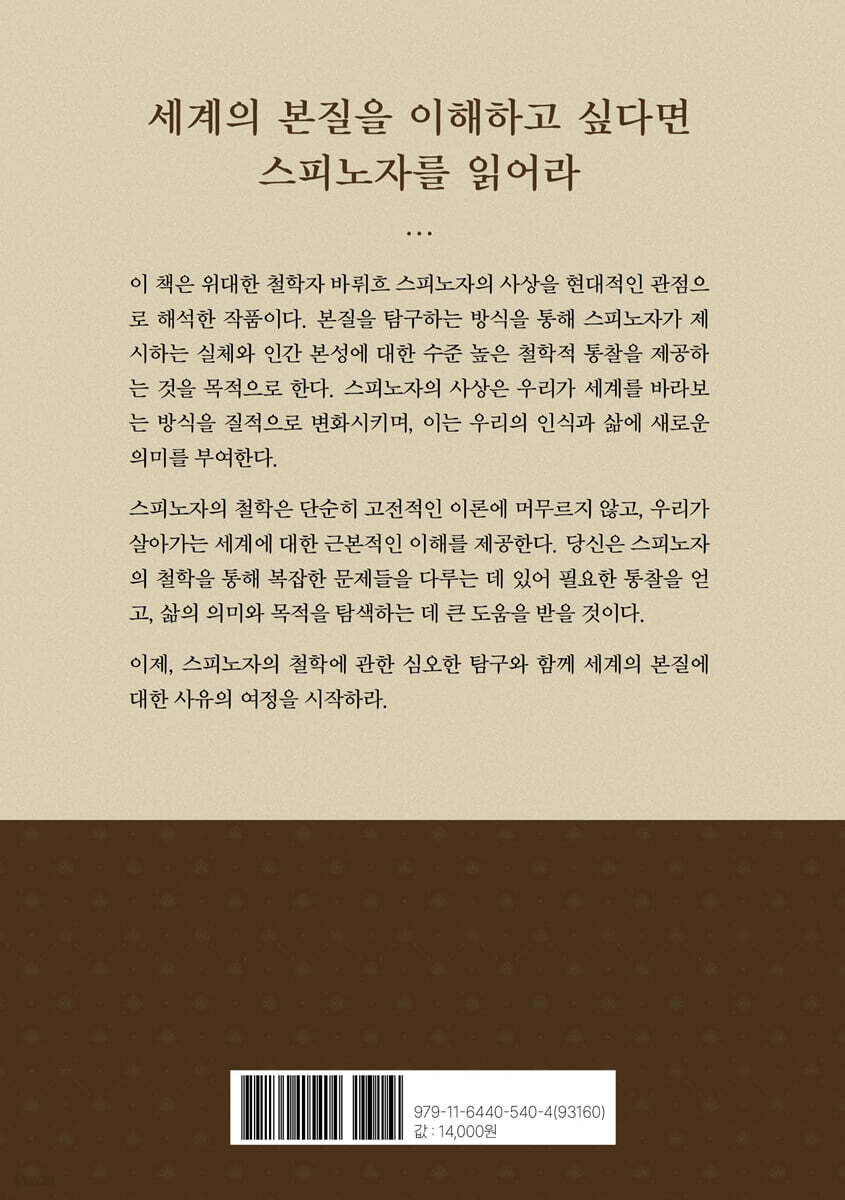 세계의 본질을 이해하고 싶다면
스피노자를 읽어라

…

이 책은 위대한 철학자 바뤼흐 스피노자의 사상을 현대적인 관점으로 해석한 작품이다. 본질을 탐구하는 방식을 통해 스피노자가 제시하는 실체와 인간 본성에 대한 수준 높은 철학적 통찰을 제공하는 것을 목적으로 한다. 스피노자의 사상은 우리가 세계를 바라보는 방식을 질적으로 변화시키며, 이는 우리의 인식과 삶에 새로운 의미를 부여한다.

스피노자의 철학은 단순히 고전적인 이론에 머무르지 않고, 우리가 살아가는 세계에 대한 근본적인 이해를 제공한다. 당신은 스피노자의 철학을 통해 복잡한 문제들을 다루는 데 있어 필요한 통찰을 얻고, 삶의 의미와 목적을 탐색하는 데 큰 도움을 받을 것이다.

이제, 스피노자의 철학에 관한 심오한 탐구와 함께 세계의 본질에 대한 사유의 여정을 시작하라.

979-11-6440-540-4(93160)
값 : 14,000원